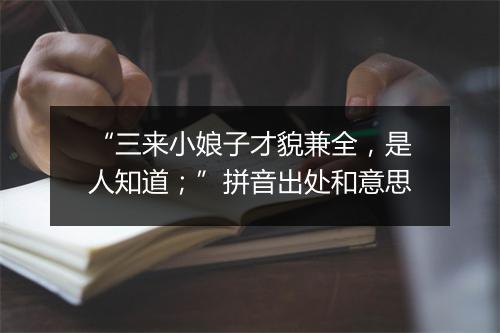 “三来小娘子才貌兼全，是人知道；”拼音出处和意思